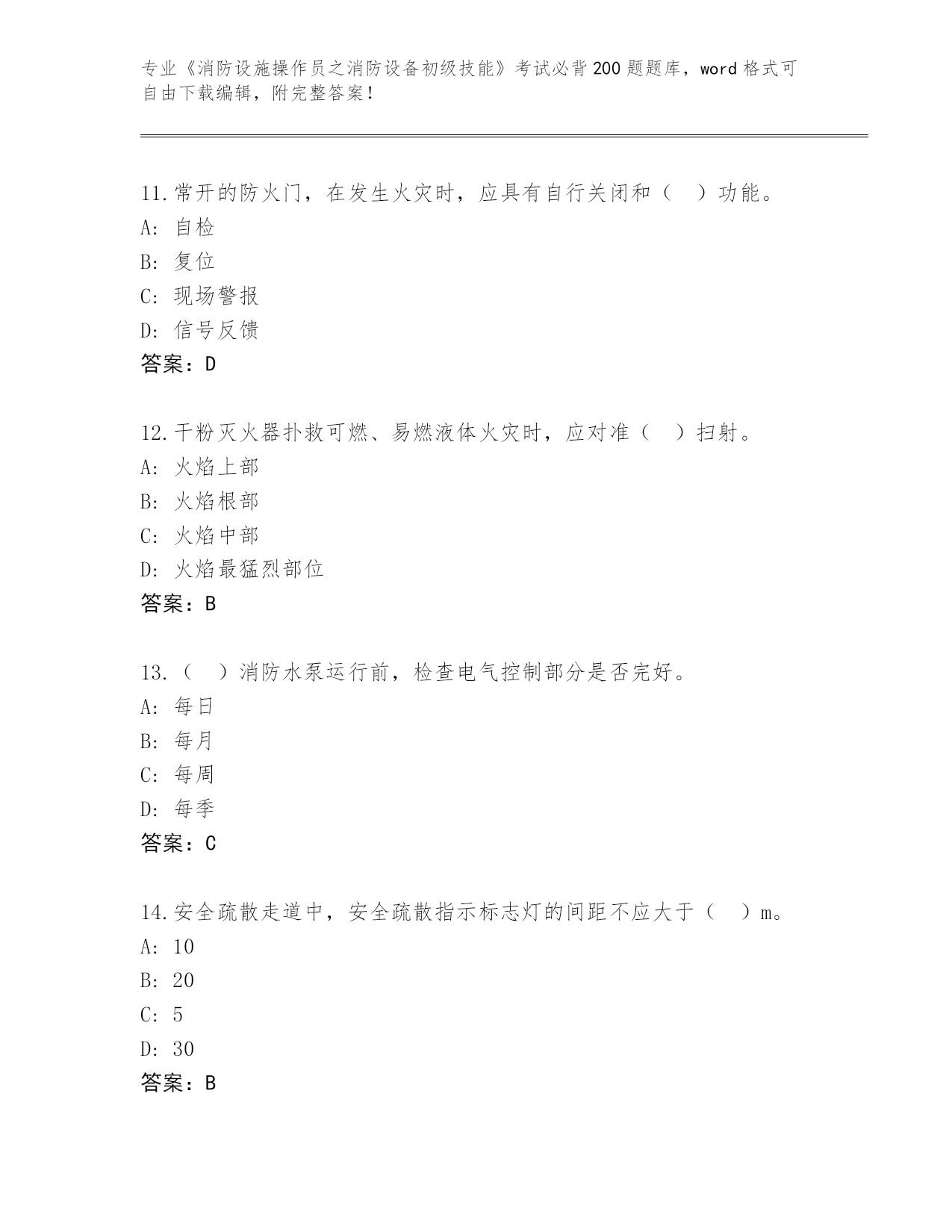 专业《消防设施操作员之消防设备初级技能》考试必背200题题库，word格式可自由下载编辑，附完整答案！

11.常开的防火门，在发生火灾时，应具有自行关闭和（　）功能。
A: 自检
B: 复位
C: 现场警报
D: 信号反馈
答案：D

12.干粉灭火器扑救可燃、易燃液体火灾时，应对准（　）扫射。
A: 火焰上部
B: 火焰根部
C: 火焰中部
D: 火焰最猛烈部位
答案：B

13.（　）消防水泵运行前，检查电气控制部分是否完好。
A: 每日
B: 每月
C: 每周
D: 每季
答案：C

14.安全疏散走道中，安全疏散指示标志灯的间距不应大于（　）m。
A: 10
B: 20
C: 5
D: 30
答案：B